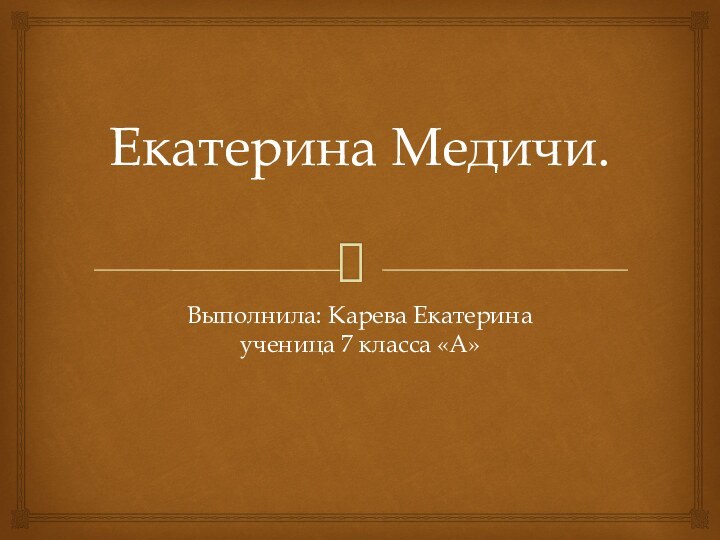 Екатерина Медичи.

Выполнила: Карева Екатерина
ученица 7 класса «А»